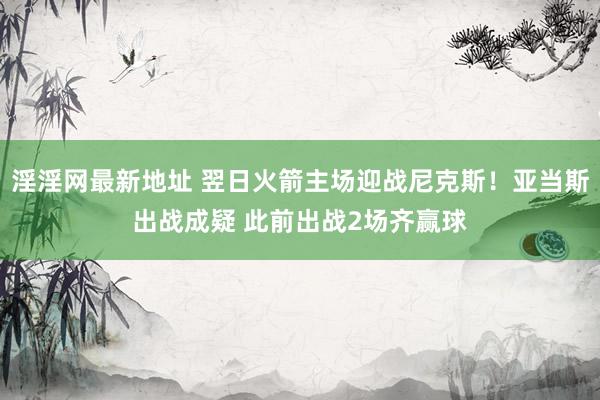 淫淫网最新地址 翌日火箭主场迎战尼克斯！亚当斯出战成疑 此前出战2场齐赢球